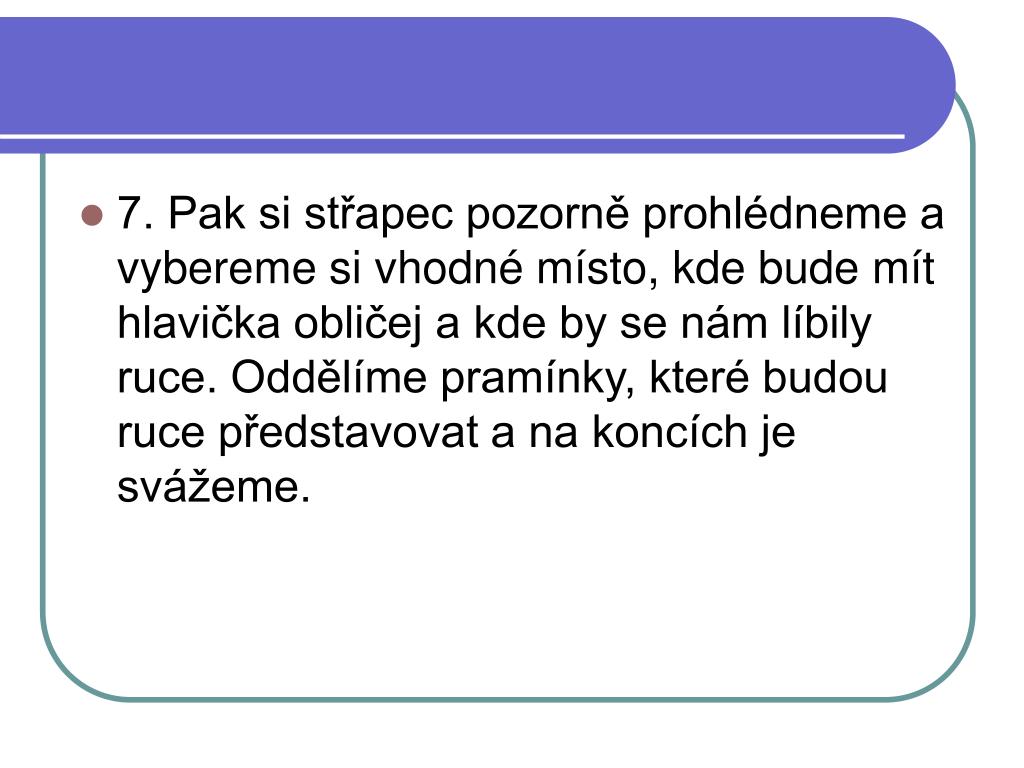 7. Pak si střapec pozorně prohlédneme a vybereme si vhodné místo, kde bude mít hlavička obličej a kde by se nám líbily ruce. Oddělíme pramínky, které budou ruce představovat a na koncích je svážeme.